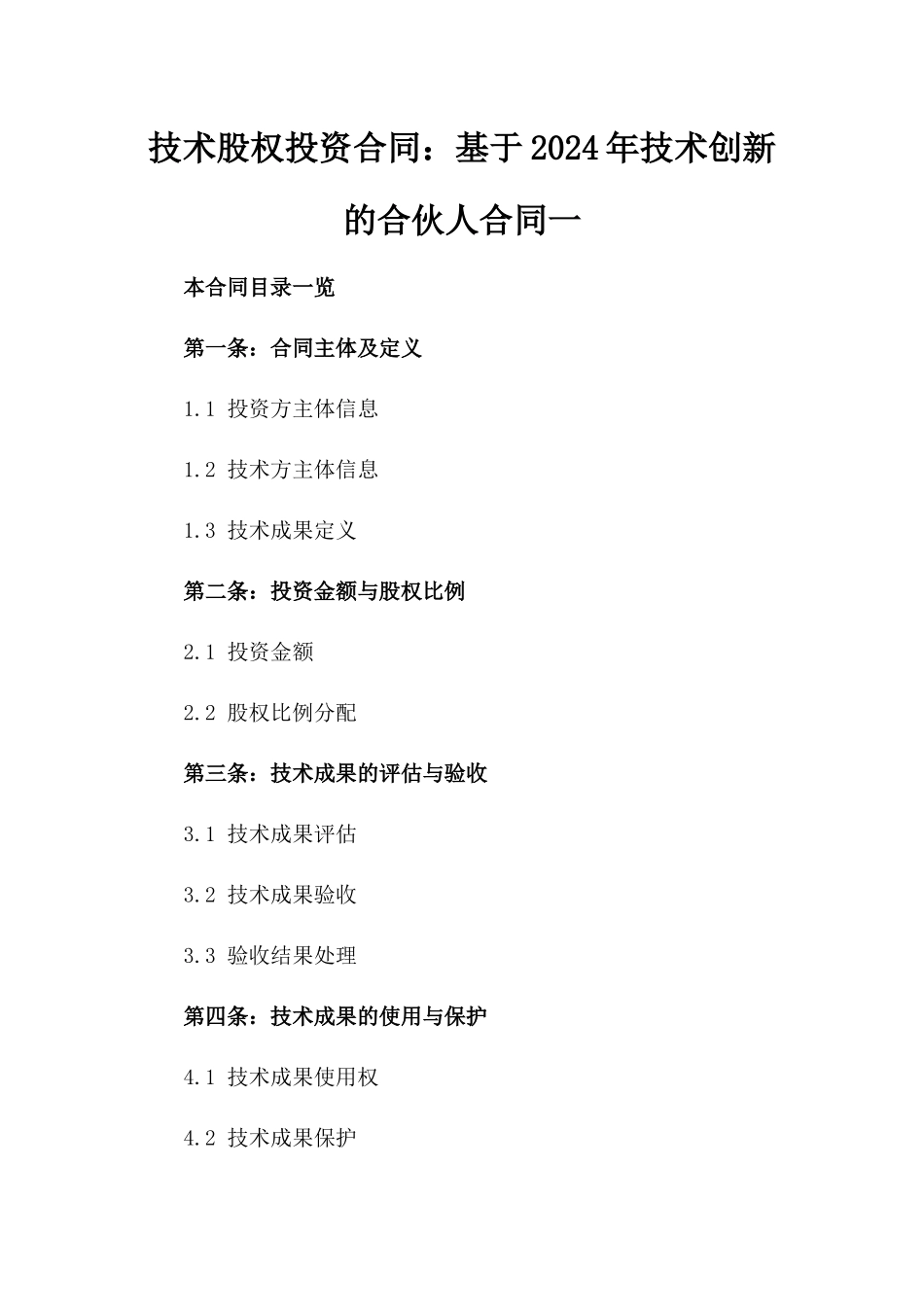 技术股权投资合同：基于2024年技术创新的合伙人合同一

本合同目录一览

第一条：合同主体及定义

1.1 投资方主体信息

1.2 技术方主体信息

1.3 技术成果定义

第二条：投资金额与股权比例

2.1 投资金额

2.2 股权比例分配

第三条：技术成果的评估与验收

3.1 技术成果评估

3.2 技术成果验收

3.3 验收结果处理

第四条：技术成果的使用与保护

4.1 技术成果使用权

4.2 技术成果保护